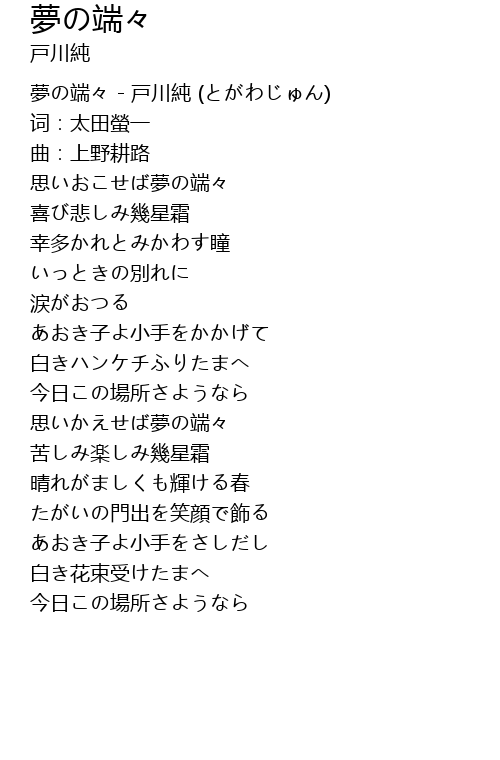 夢の端々
戸川純

夢の端々 - 戸川純 (とがわじゅん)
词：太田螢一
曲：上野耕路
思いおこせば夢の端々
喜び悲しみ幾星霜
幸多かれとみかわす瞳
いっときの別れに
涙がおつる
あおき子よ小手をかかげて
白きハンケチふりたまへ
今日この場所さようなら
思いかえせば夢の端々
苦しみ楽しみ幾星霜
晴れがましくも輝ける春
たがいの門出を笑顔で飾る
あおき子よ小手をさしだし
白き花束受けたまへ
今日この場所さようなら